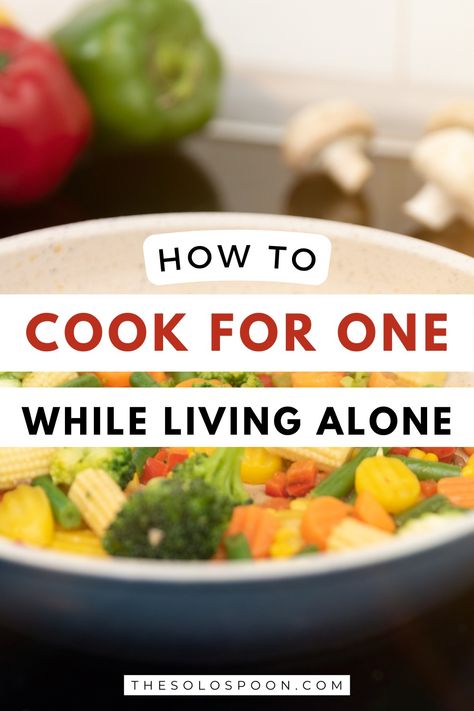 HOW TO

COOK FOR ONE

WHILE LIVING ALONE

THESOLOSPOON.COM